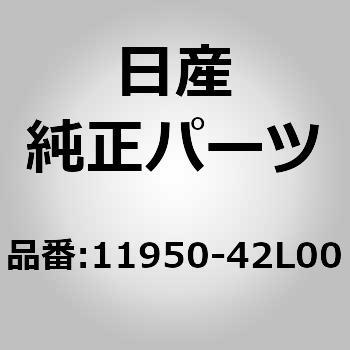 日産
純正パーツ

品番:11950-42L00